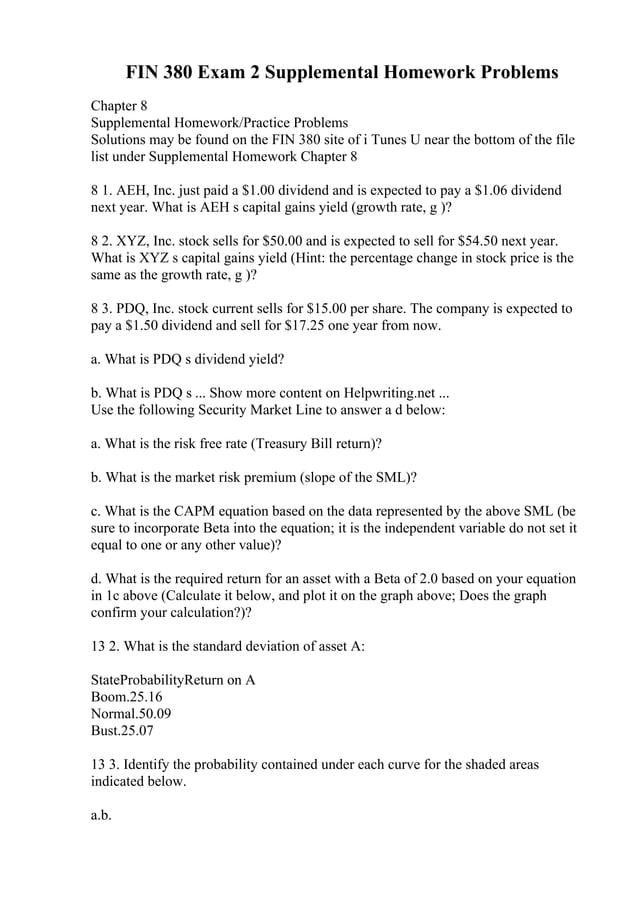 FIN 380 Exam 2 Supplemental Homework Problems

Chapter 8
Supplemental Homework/Practice Problems
Solutions may be found on the FIN 380 site of i Tunes U near the bottom of the file list under Supplemental Homework Chapter 8

8 1. AEH, Inc. just paid a \$1.00 dividend and is expected to pay a \$1.06 dividend next year. What is AEH s capital gains yield (growth rate, g )?

8 2. XYZ, Inc. stock sells for \$50.00 and is expected to sell for \$54.50 next year. What is XYZ s capital gains yield (Hint: the percentage change in stock price is the same as the growth rate, g )?

8 3. PDQ, Inc. stock current sells for \$15.00 per share. The company is expected to pay a \$1.50 dividend and sell for \$17.25 one year from now.

a. What is PDQ s dividend yield?

b. What is PDQ s ... Show more content on Helpwriting.net ...
Use the following Security Market Line to answer a d below:

a. What is the risk free rate (Treasury Bill return)?

b. What is the market risk premium (slope of the SML)?

c. What is the CAPM equation based on the data represented by the above SML (be sure to incorporate Beta into the equation; it is the independent variable do not set it equal to one or any other value)?

d. What is the required return for an asset with a Beta of 2.0 based on your equation in 1c above (Calculate it below, and plot it on the graph above; Does the graph confirm your calculation?)?

13 2. What is the standard deviation of asset A:

StateProbabilityReturn on A
Boom.25.16
Normal.50.09
Bust.25.07

13 3. Identify the probability contained under each curve for the shaded areas indicated below.

a.b.